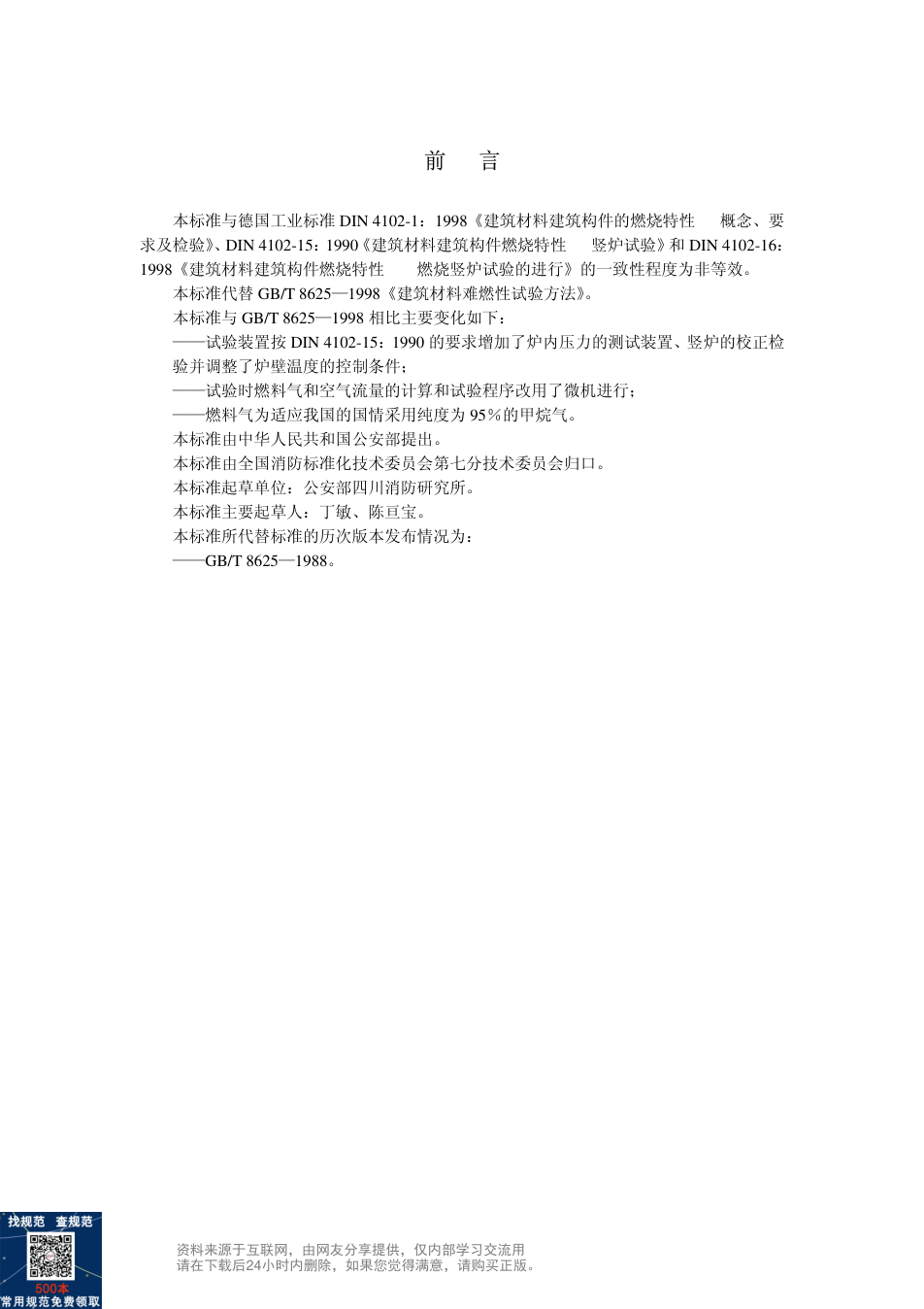 前　言

本标准与德国工业标准 DIN 4102-1：1998《建筑材料建筑构件的燃烧特性　概念、要求及检验》、DIN 4102-15：1990《建筑材料建筑构件燃烧特性　竖炉试验》和 DIN 4102-16：1998《建筑材料建筑构件燃烧特性　燃烧竖炉试验的进行》的一致性程度为非等效。

本标准代替 GB/T 8625—1998《建筑材料难燃性试验方法》。

本标准与 GB/T 8625—1998 相比主要变化如下：

——试验装置按 DIN 4102-15：1990 的要求增加了炉内压力的测试装置、竖炉的校正检验并调整了炉壁温度的控制条件；

——试验时燃料气和空气流量的计算和试验程序改用了微机进行；

——燃料气为适应我国的国情采用纯度为 95％的甲烷气。

本标准由中华人民共和国公安部提出。

本标准由全国消防标准化技术委员会第七分技术委员会归口。

本标准起草单位：公安部四川消防研究所。

本标准主要起草人：丁敏、陈亘宝。

本标准所代替标准的历次版本发布情况为：

——GB/T 8625—1988。

找规范　查规范
500本
常用规范免费领取

资料来源于互联网，由网友分享提供，仅内部学习交流用
请在下载后24小时内删除，如果您觉得满意，请购买正版。